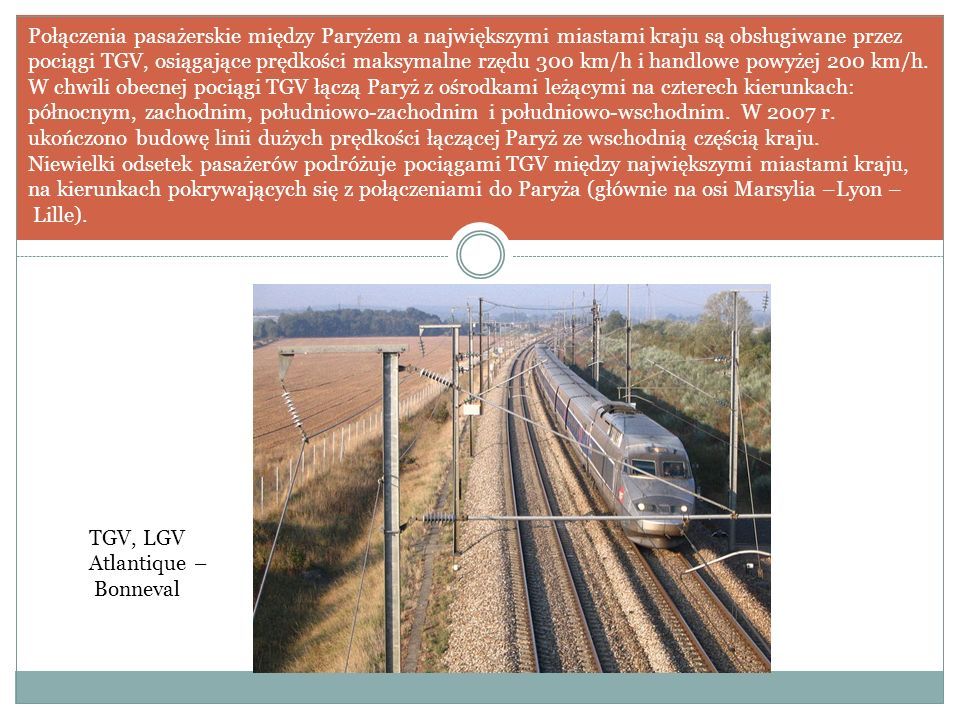 Połączenia pasażerskie między Paryżem a największymi miastami kraju są obsługiwane przez pociągi TGV, osiągające prędkości maksymalne rzędu 300 km/h i handlowe powyżej 200 km/h. W chwili obecnej pociągi TGV łączą Paryż z ośrodkami leżącymi na czterech kierunkach: północnym, zachodnim, południowo-zachodnim i południowo-wschodnim. W 2007 r. ukończono budowę linii dużych prędkości łączącej Paryż ze wschodnią częścią kraju. Niewielki odsetek pasażerów podróżuje pociągami TGV między największymi miastami kraju, na kierunkach pokrywających się z połączeniami do Paryża (głównie na osi Marsylia –Lyon – Lille).

TGV, LGV Atlantique – Bonneval